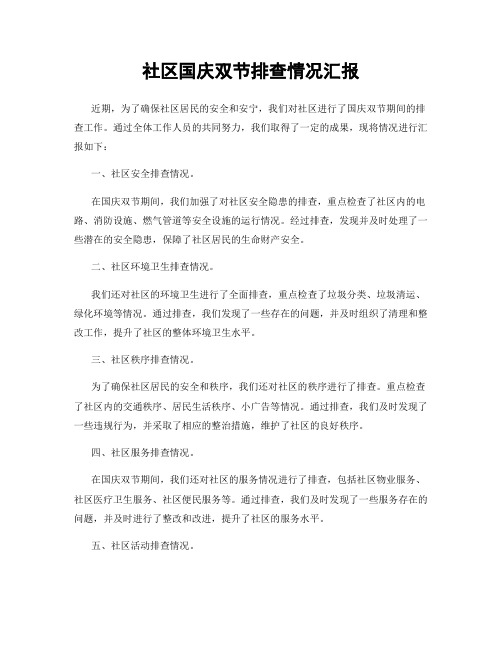 社区国庆双节排查情况汇报

近期，为了确保社区居民的安全和安宁，我们对社区进行了国庆双节期间的排查工作。通过全体工作人员的共同努力，我们取得了一定的成果，现将情况进行汇报如下：

一、社区安全排查情况。

在国庆双节期间，我们加强了对社区安全隐患的排查，重点检查了社区内的电路、消防设施、燃气管道等安全设施的运行情况。经过排查，发现并及时处理了一些潜在的安全隐患，保障了社区居民的生命财产安全。

二、社区环境卫生排查情况。

我们还对社区的环境卫生进行了全面排查，重点检查了垃圾分类、垃圾清运、绿化环境等情况。通过排查，我们发现了一些存在的问题，并及时组织了清理和整改工作，提升了社区的整体环境卫生水平。

三、社区秩序排查情况。

为了确保社区居民的安全和秩序，我们还对社区的秩序进行了排查。重点检查了社区内的交通秩序、居民生活秩序、小广告等情况。通过排查，我们及时发现了一些违规行为，并采取了相应的整治措施，维护了社区的良好秩序。

四、社区服务排查情况。

在国庆双节期间，我们还对社区的服务情况进行了排查，包括社区物业服务、社区医疗卫生服务、社区便民服务等。通过排查，我们及时发现了一些服务存在的问题，并及时进行了整改和改进，提升了社区的服务水平。

五、社区活动排查情况。